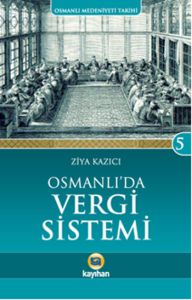 OSMANLI MEDENİYETİ TARİHİ

5

ZİYA KAZICI

OSMANLI'DA
VERGİ
SİSTEMİ

kayıhan